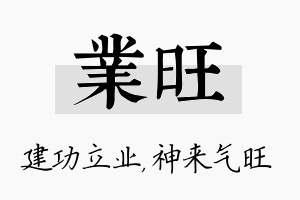 業旺

建功立业,神来气旺